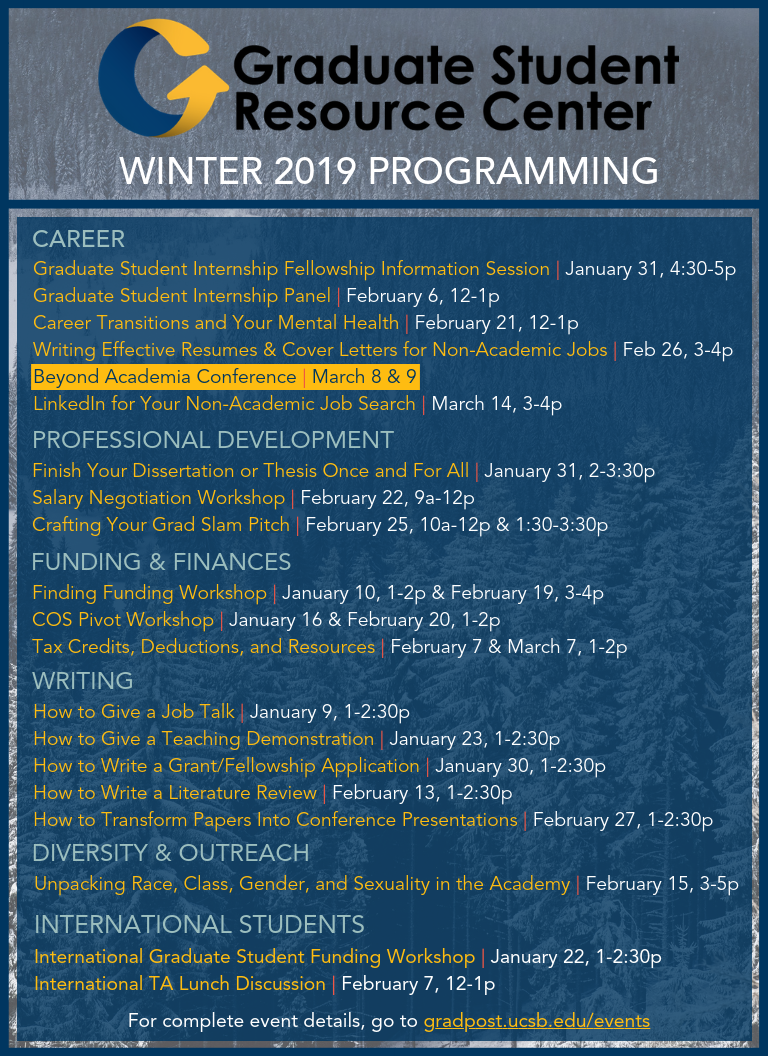 Graduate Student Resource Center

WINTER 2019 PROGRAMMING

CAREER

Graduate Student Internship Fellowship Information Session | January 31, 4:30-5p
Graduate Student Internship Panel | February 6, 12-1p
Career Transitions and Your Mental Health | February 21, 12-1p
Writing Effective Resumes & Cover Letters for Non-Academic Jobs | Feb 26, 3-4p
Beyond Academia Conference | March 8 & 9
LinkedIn for Your Non-Academic Job Search | March 14, 3-4p

PROFESSIONAL DEVELOPMENT

Finish Your Dissertation or Thesis Once and For All | January 31, 2-3:30p
Salary Negotiation Workshop | February 22, 9a-12p
Crafting Your Grad Slam Pitch | February 25, 10a-12p & 1:30-3:30p

FUNDING & FINANCES

Finding Funding Workshop | January 10, 1-2p & February 19, 3-4p
COS Pivot Workshop | January 16 & February 20, 1-2p
Tax Credits, Deductions, and Resources | February 7 & March 7, 1-2p

WRITING

How to Give a Job Talk | January 9, 1-2:30p
How to Give a Teaching Demonstration | January 23, 1-2:30p
How to Write a Grant/Fellowship Application | January 30, 1-2:30p
How to Write a Literature Review | February 13, 1-2:30p
How to Transform Papers Into Conference Presentations | February 27, 1-2:30p

DIVERSITY & OUTREACH

Unpacking Race, Class, Gender, and Sexuality in the Academy | February 15, 3-5p

INTERNATIONAL STUDENTS

International Graduate Student Funding Workshop | January 22, 1-2:30p
International TA Lunch Discussion | February 7, 12-1p

For complete event details, go to gradpost.ucsb.edu/events